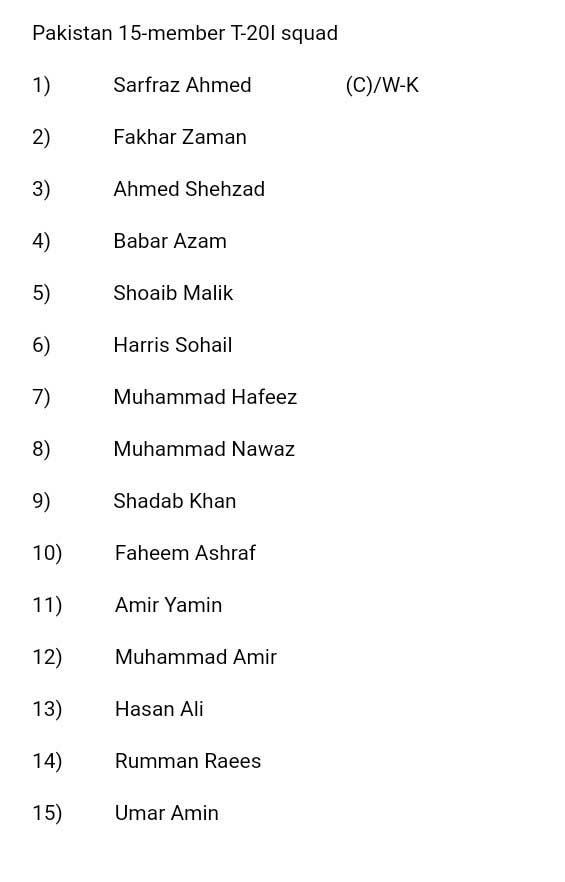 Pakistan 15-member T-20I squad

1) Sarfraz Ahmed (C)/W-K

2) Fakhar Zaman

3) Ahmed Shehzad

4) Babar Azam

5) Shoaib Malik

6) Harris Sohail

7) Muhammad Hafeez

8) Muhammad Nawaz

9) Shadab Khan

10) Faheem Ashraf

11) Amir Yamin

12) Muhammad Amir

13) Hasan Ali

14) Rumman Raees

15) Umar Amin